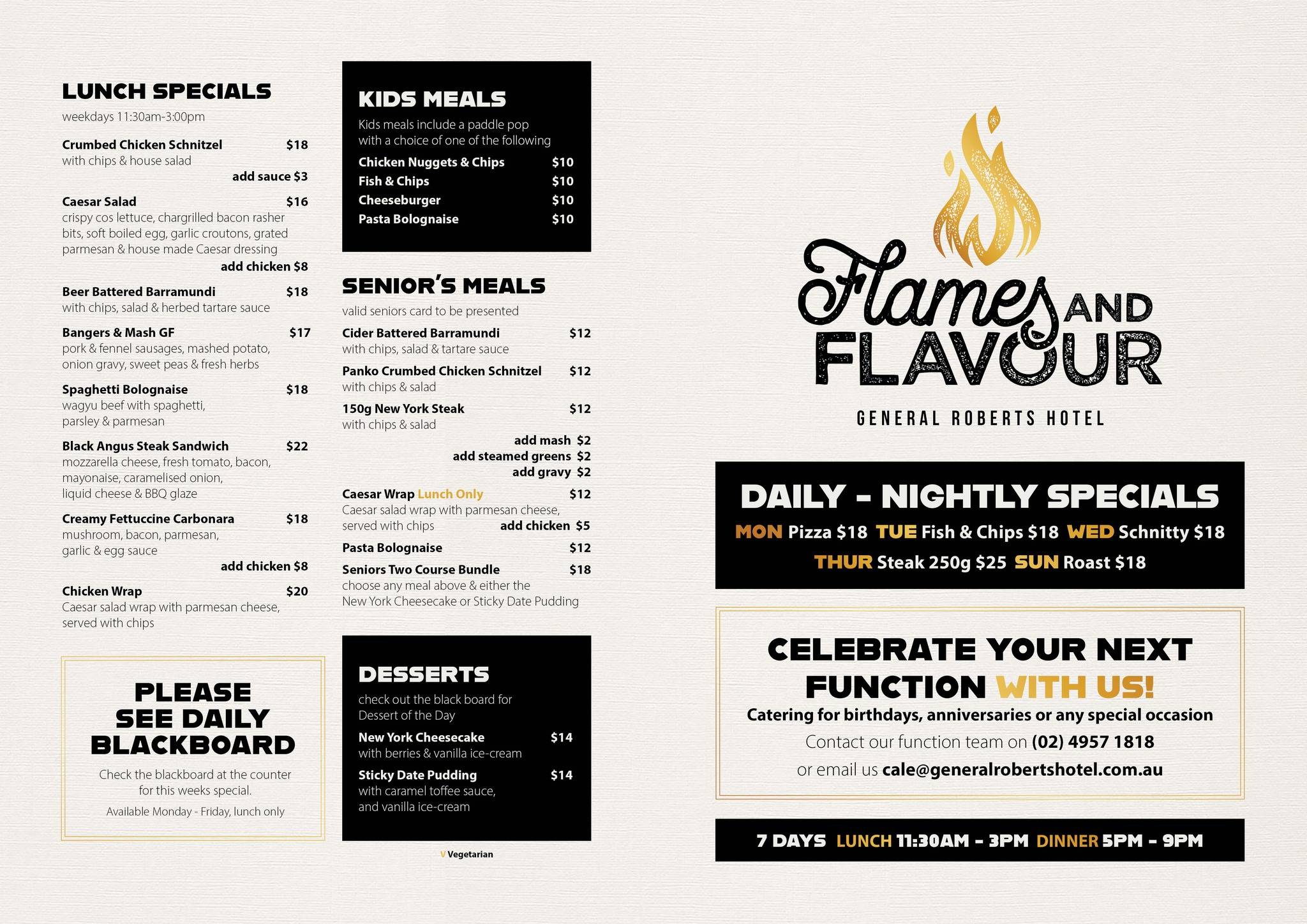 LUNCH SPECIALS
weekdays 11:30am-3:00pm

Crumbed Chicken Schnitzel $18
with chips & house salad
add sauce $3

Caesar Salad $16
crispy cos lettuce, chargrilled bacon rasher bits, soft boiled egg, garlic croutons, grated parmesan & house made Caesar dressing
add chicken $8

Beer Battered Barramundi $18
with chips, salad & herbed tartare sauce

Bangers & Mash GF $17
pork & fennel sausages, mashed potato, onion gravy, sweet peas & fresh herbs

Spaghetti Bolognaise $18
wagyu beef with spaghetti, parsley & parmesan

Black Angus Steak Sandwich $22
mozzarella cheese, fresh tomato, bacon, mayonaise, caramelised onion, liquid cheese & BBQ glaze

Creamy Fettuccine Carbonara $18
mushroom, bacon, parmesan, garlic & egg sauce
add chicken $8

Chicken Wrap $20
Caesar salad wrap with parmesan cheese, served with chips

PLEASE SEE DAILY BLACKBOARD
Check the blackboard at the counter for this weeks special.
Available Monday - Friday, lunch only

KIDS MEALS
Kids meals include a paddle pop with a choice of one of the following
Chicken Nuggets & Chips $10
Fish & Chips $10
Cheeseburger $10
Pasta Bolognaise $10

SENIOR'S MEALS
valid seniors card to be presented
Cider Battered Barramundi $12
with chips, salad & tartare sauce
Panko Crumbed Chicken Schnitzel $12
with chips & salad
150g New York Steak $12
with chips & salad
add mash $2
add steamed greens $2
add gravy $2
Caesar Wrap Lunch Only $12
Caesar salad wrap with parmesan cheese, served with chips add chicken $5
Pasta Bolognaise $12
Seniors Two Course Bundle $18
choose any meal above & either the New York Cheesecake or Sticky Date Pudding

DESSERTS
check out the black board for Dessert of the Day
New York Cheesecake $14
with berries & vanilla ice-cream
Sticky Date Pudding $14
with caramel toffee sauce, and vanilla ice-cream

V Vegetarian

Flames AND FLAVOUR
GENERAL ROBERTS HOTEL

DAILY - NIGHTLY SPECIALS
MON Pizza $18 TUE Fish & Chips $18 WED Schnitty $18
THUR Steak 250g $25 SUN Roast $18

CELEBRATE YOUR NEXT FUNCTION WITH US!
Catering for birthdays, anniversaries or any special occasion
Contact our function team on (02) 4957 1818
or email us cale@generalrobertshotel.com.au

7 DAYS LUNCH 11:30AM - 3PM DINNER 5PM - 9PM